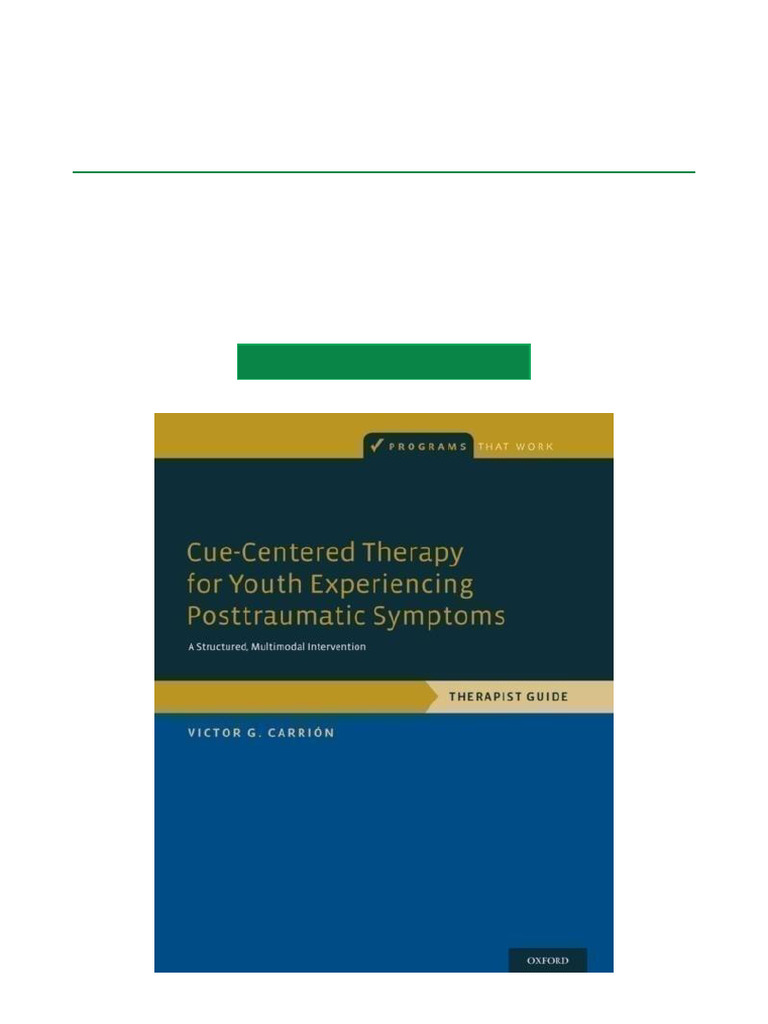 PROGRAMS THAT WORK

Cue-Centered Therapy for Youth Experiencing Posttraumatic Symptoms

A Structured, Multimodal Intervention

THERAPIST GUIDE

VICTOR G. CARRIÓN

OXFORD